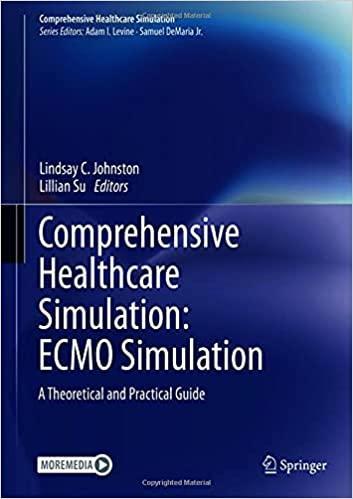 Comprehensive Healthcare Simulation
Copyrighted Material
Series Editors: Adam I. Levine · Samuel DeMaria Jr.

Lindsay C. Johnston
Lillian Su Editors

Comprehensive Healthcare Simulation: ECMO Simulation

A Theoretical and Practical Guide

MOREMEDIA

Springer

Copyrighted Material